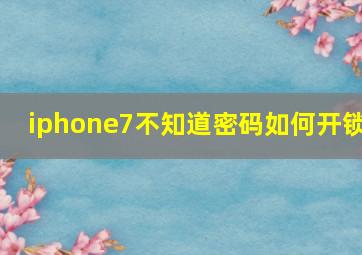 iphone7不知道密码如何开锁